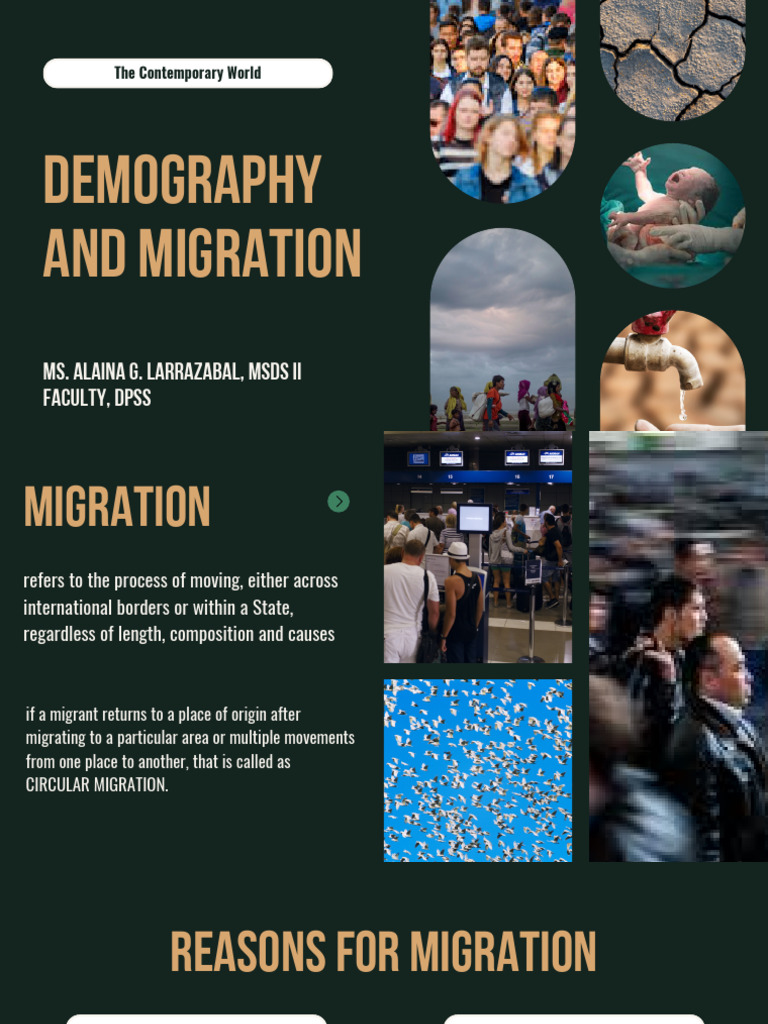 The Contemporary World

DEMOGRAPHY AND MIGRATION

MS. ALAINA G. LARRAZABAL, MSDS II
FACULTY, DPSS

MIGRATION

refers to the process of moving, either across international borders or within a State, regardless of length, composition and causes

if a migrant returns to a place of origin after migrating to a particular area or multiple movements from one place to another, that is called as CIRCULAR MIGRATION.

REASONS FOR MIGRATION